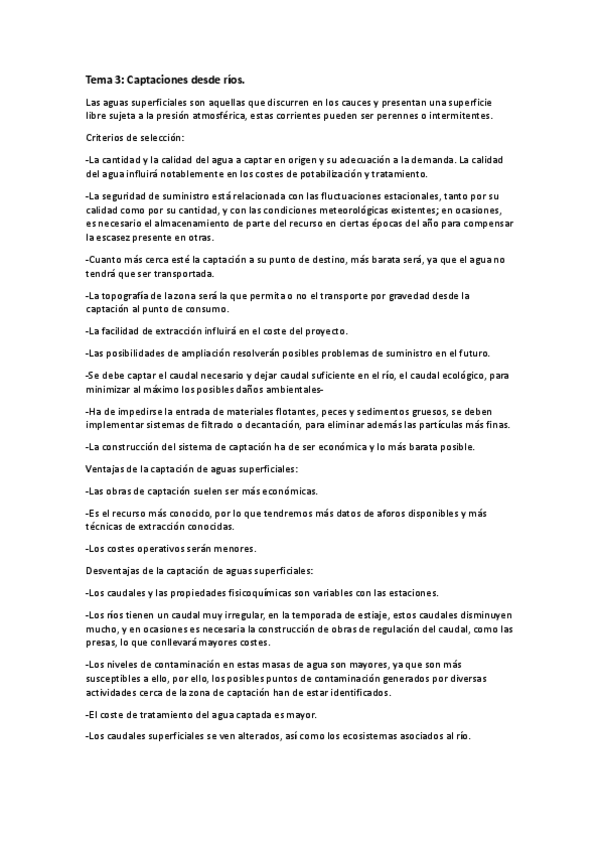 Tema 3: Captaciones desde ríos.

Las aguas superficiales son aquellas que discurren en los cauces y presentan una superficie libre sujeta a la presión atmosférica, estas corrientes pueden ser perennes o intermitentes.

Criterios de selección:

-La cantidad y la calidad del agua a captar en origen y su adecuación a la demanda. La calidad del agua influirá notablemente en los costes de potabilización y tratamiento.

-La seguridad de suministro está relacionada con las fluctuaciones estacionales, tanto por su calidad como por su cantidad, y con las condiciones meteorológicas existentes; en ocasiones, es necesario el almacenamiento de parte del recurso en ciertas épocas del año para compensar la escasez presente en otras.

-Cuanto más cerca esté la captación a su punto de destino, más barata será, ya que el agua no tendrá que ser transportada.

-La topografía de la zona será la que permita o no el transporte por gravedad desde la captación al punto de consumo.

-La facilidad de extracción influirá en el coste del proyecto.

-Las posibilidades de ampliación resolverán posibles problemas de suministro en el futuro.

-Se debe captar el caudal necesario y dejar caudal suficiente en el río, el caudal ecológico, para minimizar al máximo los posibles daños ambientales-

-Ha de impedirse la entrada de materiales flotantes, peces y sedimentos gruesos, se deben implementar sistemas de filtrado o decantación, para eliminar además las partículas más finas.

-La construcción del sistema de captación ha de ser económica y lo más barata posible.

Ventajas de la captación de aguas superficiales:

-Las obras de captación suelen ser más económicas.

-Es el recurso más conocido, por lo que tendremos más datos de aforos disponibles y más técnicas de extracción conocidas.

-Los costes operativos serán menores.

Desventajas de la captación de aguas superficiales:

-Los caudales y las propiedades fisicoquímicas son variables con las estaciones.

-Los ríos tienen un caudal muy irregular, en la temporada de estiaje, estos caudales disminuyen mucho, y en ocasiones es necesaria la construcción de obras de regulación del caudal, como las presas, lo que conllevará mayores costes.

-Los niveles de contaminación en estas masas de agua son mayores, ya que son más susceptibles a ello, por ello, los posibles puntos de contaminación generados por diversas actividades cerca de la zona de captación han de estar identificados.

-El coste de tratamiento del agua captada es mayor.

-Los caudales superficiales se ven alterados, así como los ecosistemas asociados al río.